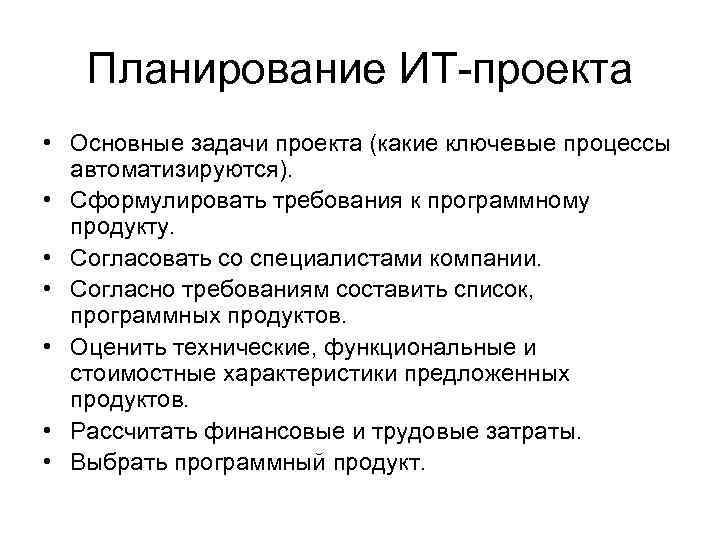 Планирование ИТ-проекта

• Основные задачи проекта (какие ключевые процессы автоматизируются).
• Сформулировать требования к программному продукту.
• Согласовать со специалистами компании.
• Согласно требованиям составить список, программных продуктов.
• Оценить технические, функциональные и стоимостные характеристики предложенных продуктов.
• Рассчитать финансовые и трудовые затраты.
• Выбрать программный продукт.